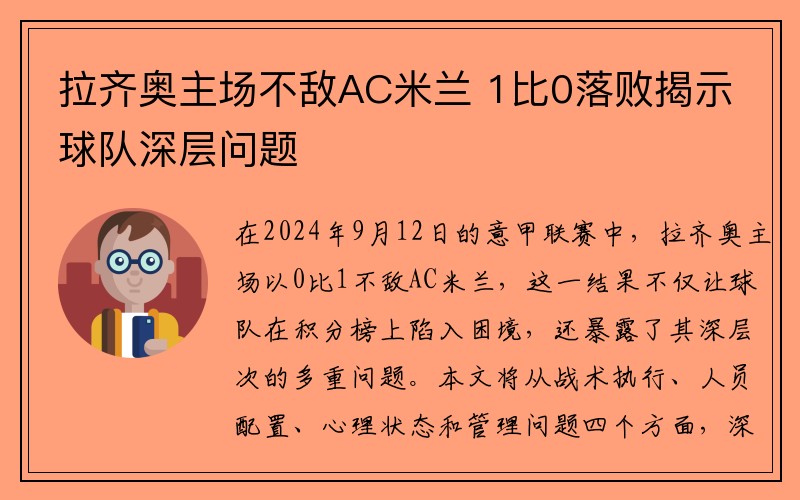 拉齐奥主场不敌AC米兰 1比0落败揭示球队深层问题

在2024年9月12日的意甲联赛中，拉齐奥主场以0比1不敌AC米兰，这一结果不仅让球队在积分榜上陷入困境，还暴露了其深层次的多重问题。本文将从战术执行、人员配置、心理状态和管理问题四个方面，深